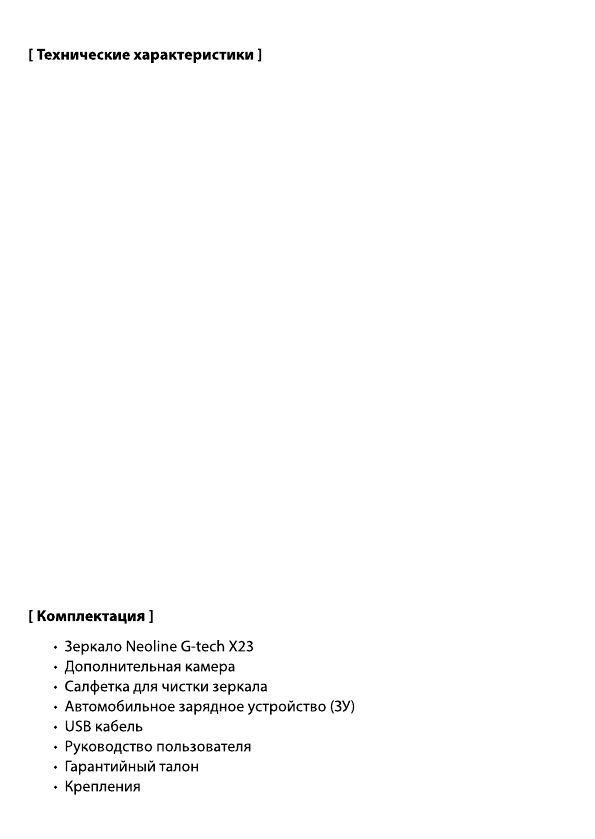 [ Технические характеристики ]

[ Комплектация ]

• Зеркало Neoline G-tech X23
• Дополнительная камера
• Салфетка для чистки зеркала
• Автомобильное зарядное устройство (ЗУ)
• USB кабель
• Руководство пользователя
• Гарантийный талон
• Крепления